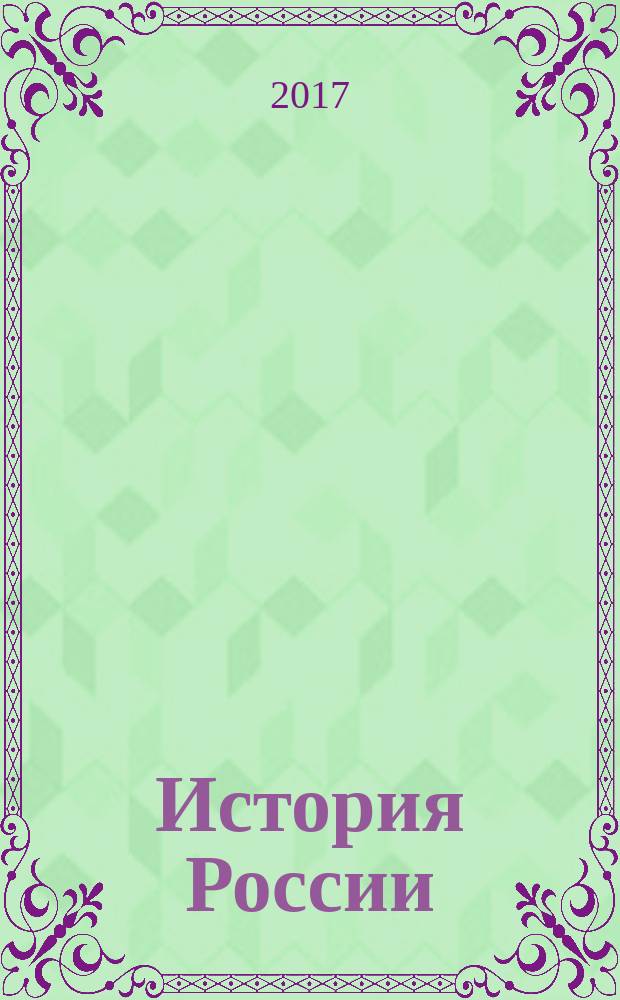 2017

История России